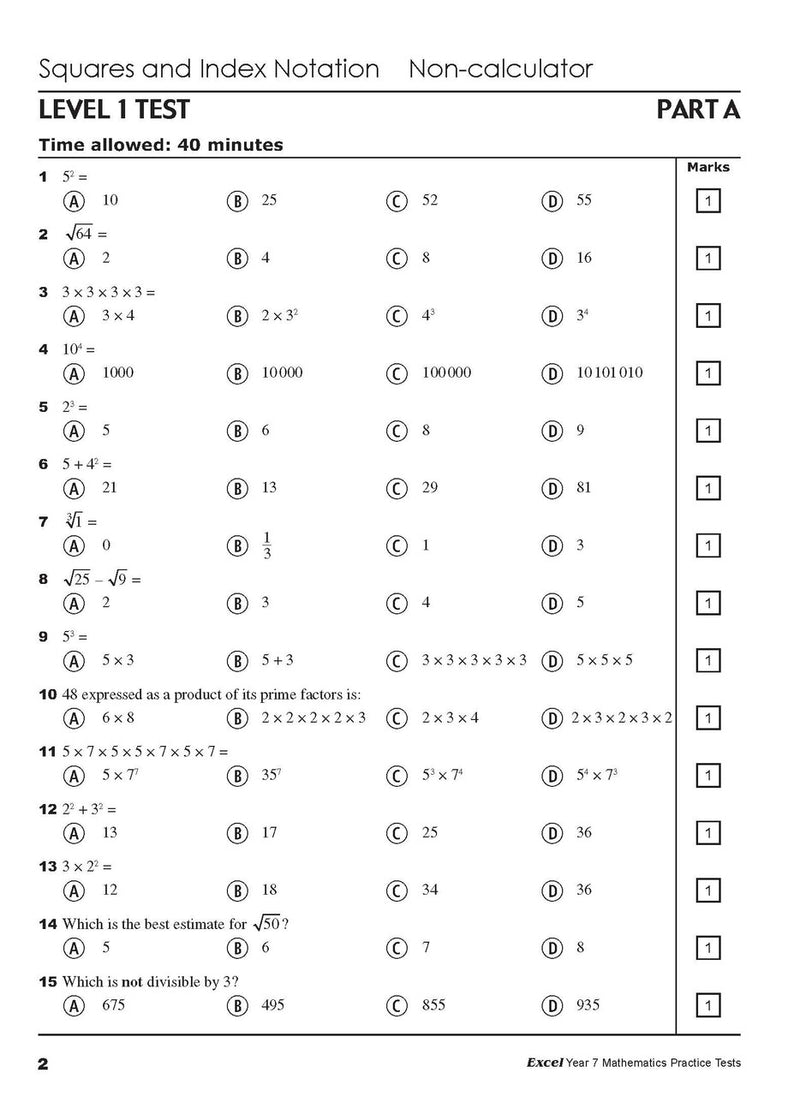 Squares and Index Notation Non-calculator

LEVEL 1 TEST PART A

Time allowed: 40 minutes

Marks

1 $5^2 =$
A 10 B 25 C 52 D 55 1

2 $\sqrt{64} =$
A 2 B 4 C 8 D 16 1

3 $3 \times 3 \times 3 \times 3 =$
A $3 \times 4$ B $2 \times 3^2$ C $4^3$ D $3^4$ 1

4 $10^4 =$
A 1000 B 10000 C 100000 D 10101010 1

5 $2^3 =$
A 5 B 6 C 8 D 9 1

6 $5 + 4^2 =$
A 21 B 13 C 29 D 81 1

7 $\sqrt[3]{1} =$
A 0 B $\frac{1}{3}$ C 1 D 3 1

8 $\sqrt{25} - \sqrt{9} =$
A 2 B 3 C 4 D 5 1

9 $5^3 =$
A $5 \times 3$ B $5 + 3$ C $3 \times 3 \times 3 \times 3 \times 3$ D $5 \times 5 \times 5$ 1

10 48 expressed as a product of its prime factors is:
A $6 \times 8$ B $2 \times 2 \times 2 \times 2 \times 3$ C $2 \times 3 \times 4$ D $2 \times 3 \times 2 \times 3 \times 2$ 1

11 $5 \times 7 \times 5 \times 5 \times 7 \times 5 \times 7 =$
A $5 \times 7^7$ B $35^7$ C $5^3 \times 7^4$ D $5^4 \times 7^3$ 1

12 $2^2 + 3^2 =$
A 13 B 17 C 25 D 36 1

13 $3 \times 2^2 =$
A 12 B 18 C 34 D 36 1

14 Which is the best estimate for $\sqrt{50}$?
A 5 B 6 C 7 D 8 1

15 Which is not divisible by 3?
A 675 B 495 C 855 D 935 1

2 Excel Year 7 Mathematics Practice Tests